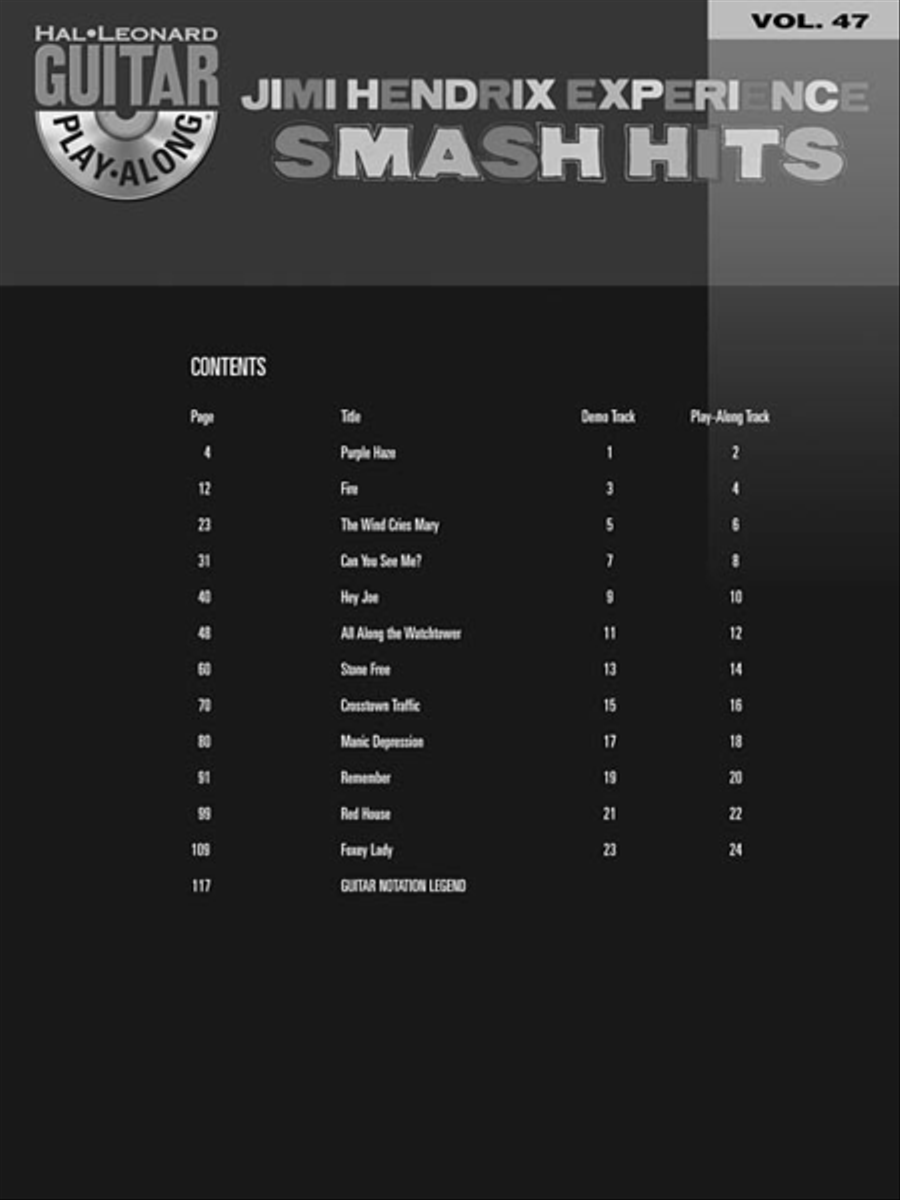 HAL•LEONARD
GUITAR
PLAY-ALONG

VOL. 47

JIMI HENDRIX EXPERIENCE
SMASH HITS

CONTENTS

| Page | Title | Demo Track | Play-Along Track |
|---|---|---|---|
| 4 | Purple Haze | 1 | 2 |
| 12 | Fire | 3 | 4 |
| 23 | The Wind Cries Mary | 5 | 6 |
| 31 | Can You See Me? | 7 | 8 |
| 40 | Hey Joe | 9 | 10 |
| 48 | All Along the Watchtower | 11 | 12 |
| 60 | Stone Free | 13 | 14 |
| 70 | Crosstown Traffic | 15 | 16 |
| 80 | Manic Depression | 17 | 18 |
| 91 | Remember | 19 | 20 |
| 99 | Red House | 21 | 22 |
| 109 | Foxey Lady | 23 | 24 |
| 117 | GUITAR NOTATION LEGEND | | |